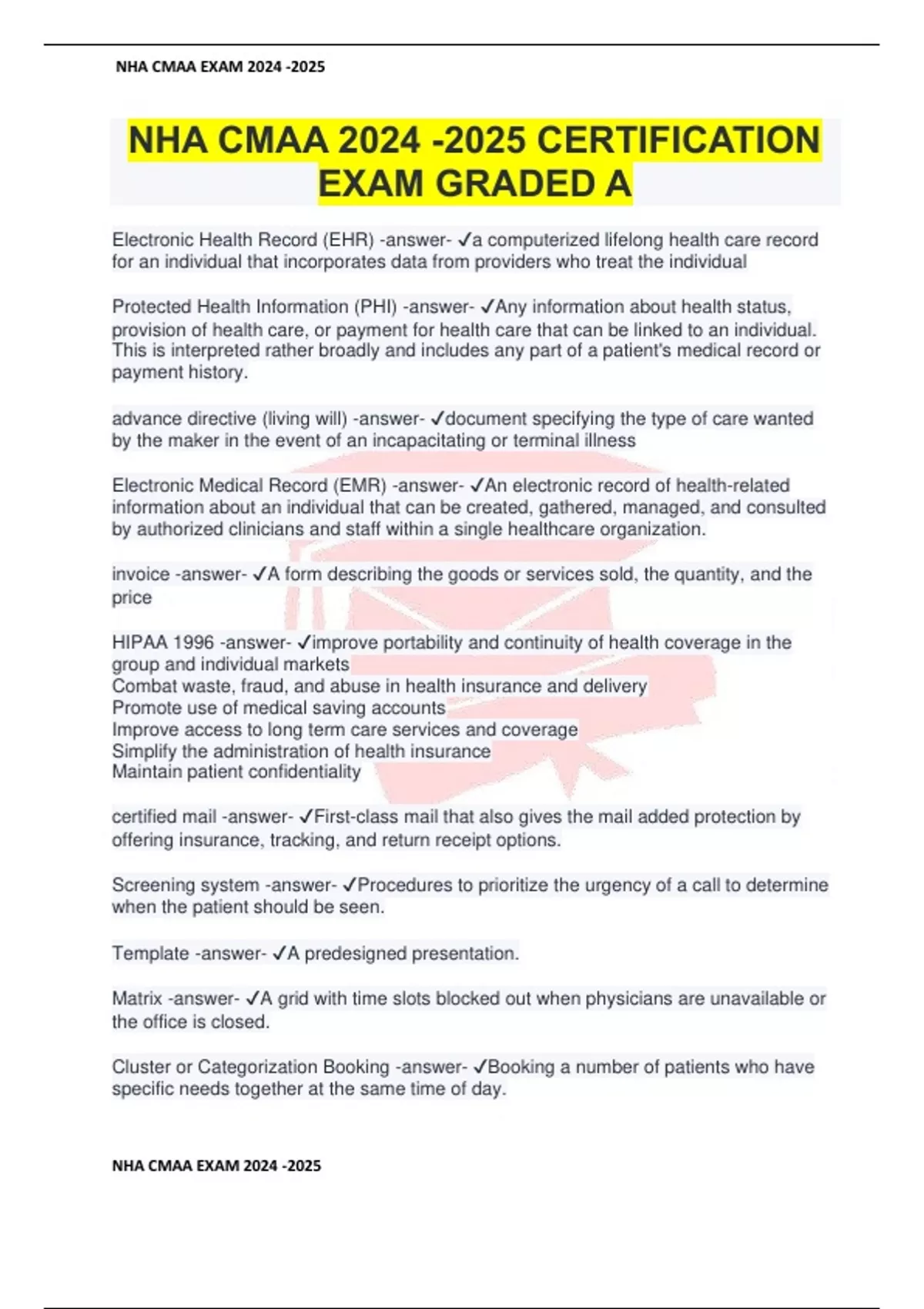 NHA CMAA EXAM 2024 -2025

NHA CMAA 2024 -2025 CERTIFICATION EXAM GRADED A

Electronic Health Record (EHR) -answer- ✓a computerized lifelong health care record for an individual that incorporates data from providers who treat the individual

Protected Health Information (PHI) -answer- ✓Any information about health status, provision of health care, or payment for health care that can be linked to an individual. This is interpreted rather broadly and includes any part of a patient's medical record or payment history.

advance directive (living will) -answer- ✓document specifying the type of care wanted by the maker in the event of an incapacitating or terminal illness

Electronic Medical Record (EMR) -answer- ✓An electronic record of health-related information about an individual that can be created, gathered, managed, and consulted by authorized clinicians and staff within a single healthcare organization.

invoice -answer- ✓A form describing the goods or services sold, the quantity, and the price

HIPAA 1996 -answer- ✓improve portability and continuity of health coverage in the group and individual markets
Combat waste, fraud, and abuse in health insurance and delivery
Promote use of medical saving accounts
Improve access to long term care services and coverage
Simplify the administration of health insurance
Maintain patient confidentiality

certified mail -answer- ✓First-class mail that also gives the mail added protection by offering insurance, tracking, and return receipt options.

Screening system -answer- ✓Procedures to prioritize the urgency of a call to determine when the patient should be seen.

Template -answer- ✓A predesigned presentation.

Matrix -answer- ✓A grid with time slots blocked out when physicians are unavailable or the office is closed.

Cluster or Categorization Booking -answer- ✓Booking a number of patients who have specific needs together at the same time of day.

NHA CMAA EXAM 2024 -2025